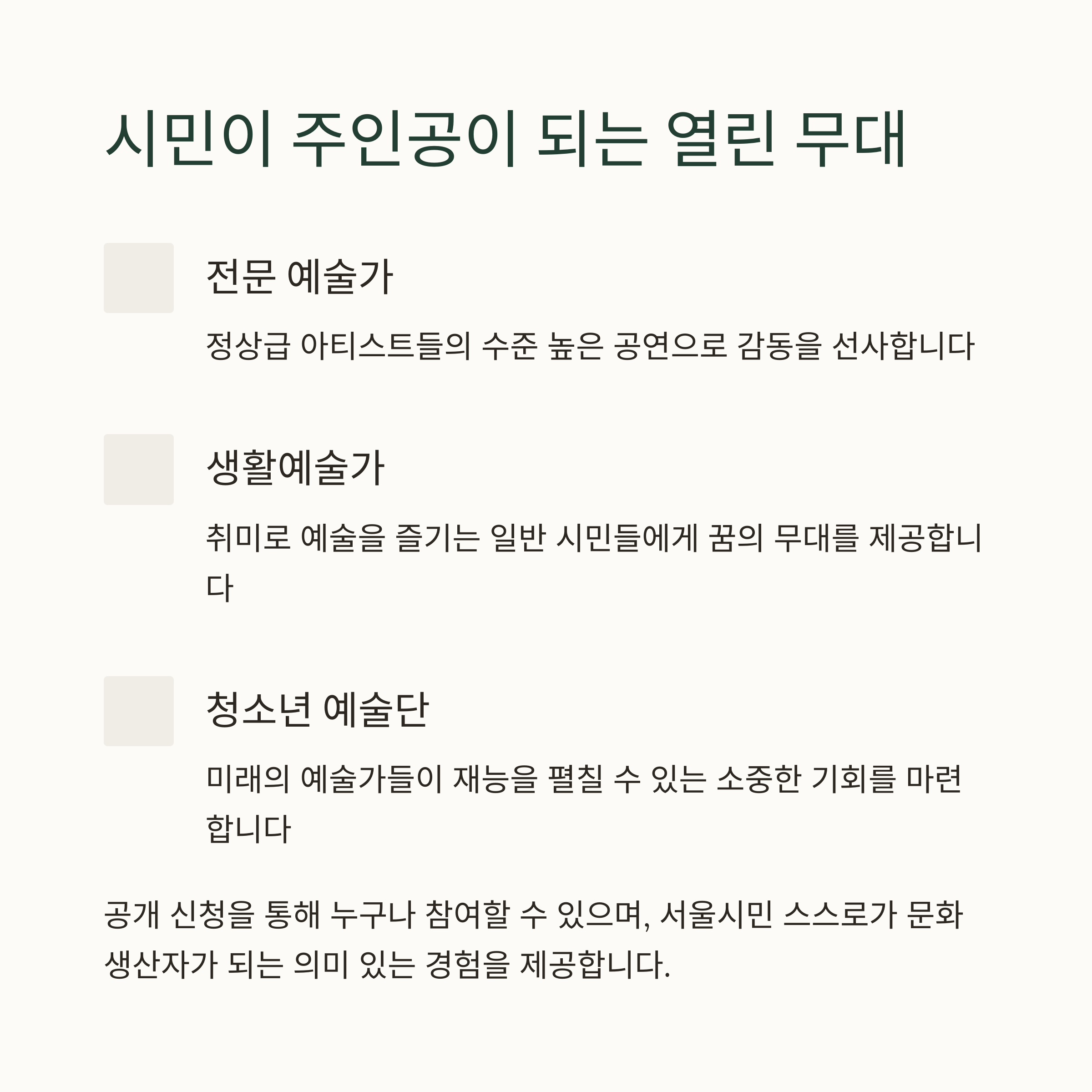 시민이 주인공이 되는 열린 무대

전문 예술가

정상급 아티스트들의 수준 높은 공연으로 감동을 선사합니다

생활예술가

취미로 예술을 즐기는 일반 시민들에게 꿈의 무대를 제공합니다

청소년 예술단

미래의 예술가들이 재능을 펼칠 수 있는 소중한 기회를 마련합니다

공개 신청을 통해 누구나 참여할 수 있으며, 서울시민 스스로가 문화 생산자가 되는 의미 있는 경험을 제공합니다.